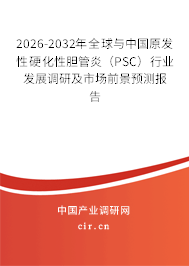 2026-2032年全球与中国原发性硬化性胆管炎（PSC）行业发展调研及市场前景预测报告

中国产业调研网

cir.cn